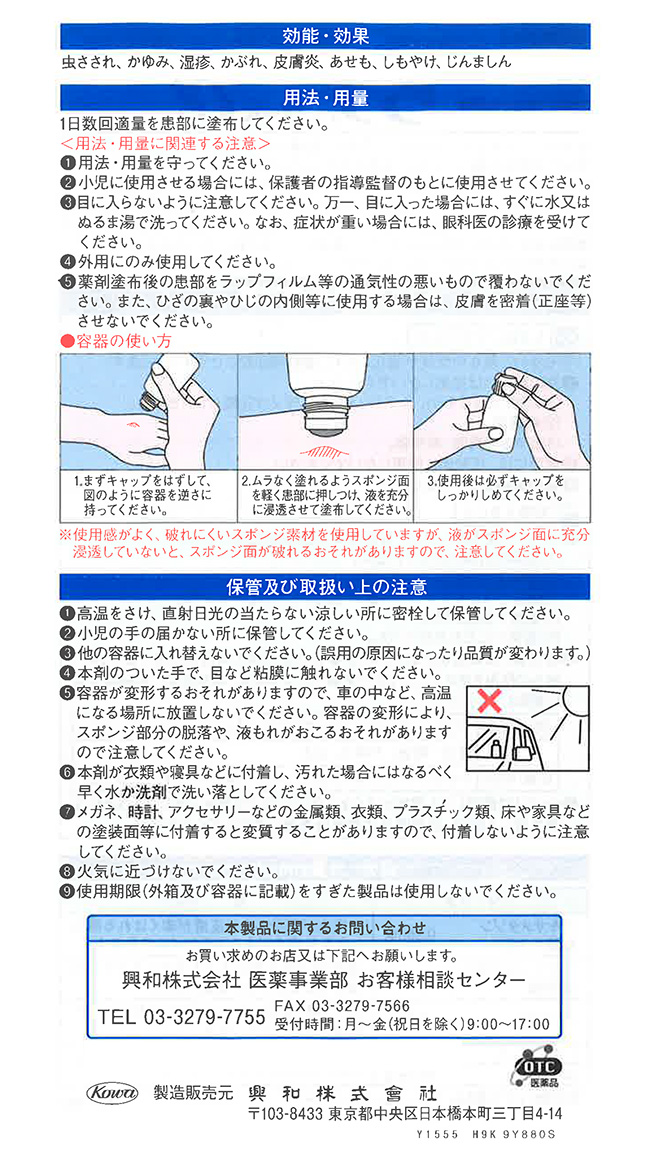 効能・効果

虫さされ、かゆみ、湿疹、かぶれ、皮膚炎、あせも、しもやけ、じんましん

用法・用量

1日数回適量を患部に塗布してください。

＜用法・用量に関連する注意＞

❶用法・用量を守ってください。

❷小児に使用させる場合には、保護者の指導監督のもとに使用させてください。

❸目に入らないように注意してください。万一、目に入った場合には、すぐに水又はぬるま湯で洗ってください。なお、症状が重い場合には、眼科医の診療を受けてください。

❹外用にのみ使用してください。

❺薬剤塗布後の患部をラップフィルム等の通気性の悪いもので覆わないでください。また、ひざの裏やひじの内側等に使用する場合は、皮膚を密着（正座等）させないでください。

●容器の使い方

1.まずキャップをはずして、図のように容器を逆さに持ってください。

2.ムラなく塗れるようスポンジ面を軽く患部に押しつけ、液を充分に浸透させて塗布してください。

3.使用後は必ずキャップをしっかりしめてください。

※使用感がよく、破れにくいスポンジ素材を使用していますが、液がスポンジ面に充分浸透していないと、スポンジ面が破れるおそれがありますので、注意してください。

保管及び取扱い上の注意

❶高温をさけ、直射日光の当たらない涼しい所に密栓して保管してください。

❷小児の手の届かない所に保管してください。

❸他の容器に入れ替えないでください。（誤用の原因になったり品質が変わります。）

❹本剤のついた手で、目など粘膜に触れないでください。

❺容器が変形するおそれがありますので、車の中など、高温になる場所に放置しないでください。容器の変形により、スポンジ部分の脱落や、液もれがおこるおそれがありますので注意してください。

❻本剤が衣類や寝具などに付着し、汚れた場合にはなるべく早く水か洗剤で洗い落としてください。

❼メガネ、時計、アクセサリーなどの金属類、衣類、プラスチック類、床や家具などの塗装面等に付着すると変質することがありますので、付着しないように注意してください。

❽火気に近づけないでください。

❾使用期限（外箱及び容器に記載）をすぎた製品は使用しないでください。

本製品に関するお問い合わせ

お買い求めのお店又は下記へお願いします。

興和株式会社 医薬事業部 お客様相談センター

TEL 03-3279-7755 FAX 03-3279-7566

受付時間：月～金（祝日を除く）9:00～17:00

OTC 医薬品

Kowa 製造販売元 興和株式會社

〒103-8433 東京都中央区日本橋本町三丁目4-14

Y1555 H9K 9Y880S